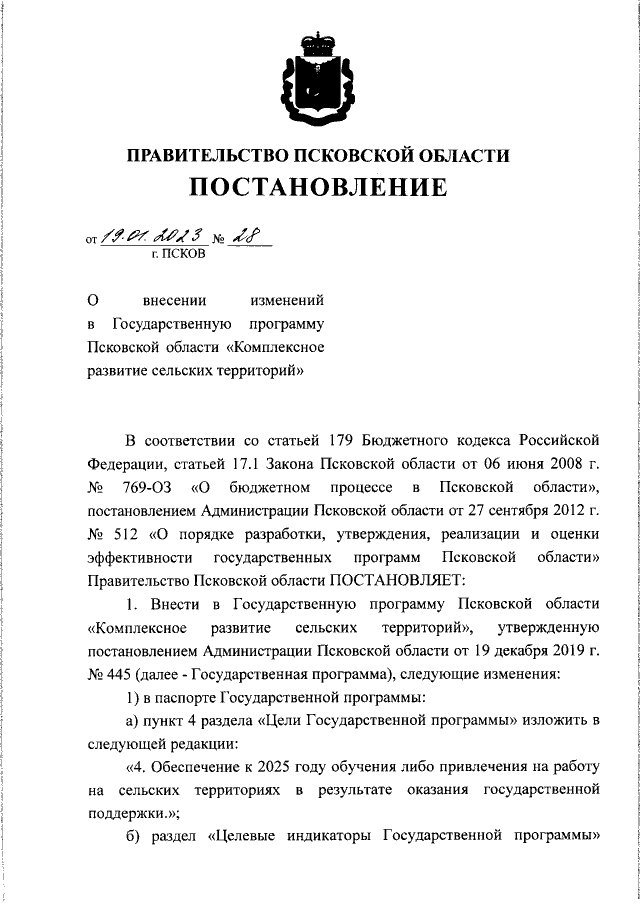 ПРАВИТЕЛЬСТВО ПСКОВСКОЙ ОБЛАСТИ
ПОСТАНОВЛЕНИЕ

от 19.01.2023 № 28
г. ПСКОВ

О внесении изменений в Государственную программу Псковской области «Комплексное развитие сельских территорий»

В соответствии со статьей 179 Бюджетного кодекса Российской Федерации, статьей 17.1 Закона Псковской области от 06 июня 2008 г. № 769-ОЗ «О бюджетном процессе в Псковской области», постановлением Администрации Псковской области от 27 сентября 2012 г. № 512 «О порядке разработки, утверждения, реализации и оценки эффективности государственных программ Псковской области» Правительство Псковской области ПОСТАНОВЛЯЕТ:

1. Внести в Государственную программу Псковской области «Комплексное развитие сельских территорий», утвержденную постановлением Администрации Псковской области от 19 декабря 2019 г. № 445 (далее - Государственная программа), следующие изменения:

1) в паспорте Государственной программы:

а) пункт 4 раздела «Цели Государственной программы» изложить в следующей редакции:

«4. Обеспечение к 2025 году обучения либо привлечения на работу на сельских территориях в результате оказания государственной поддержки.»;

б) раздел «Целевые индикаторы Государственной программы»